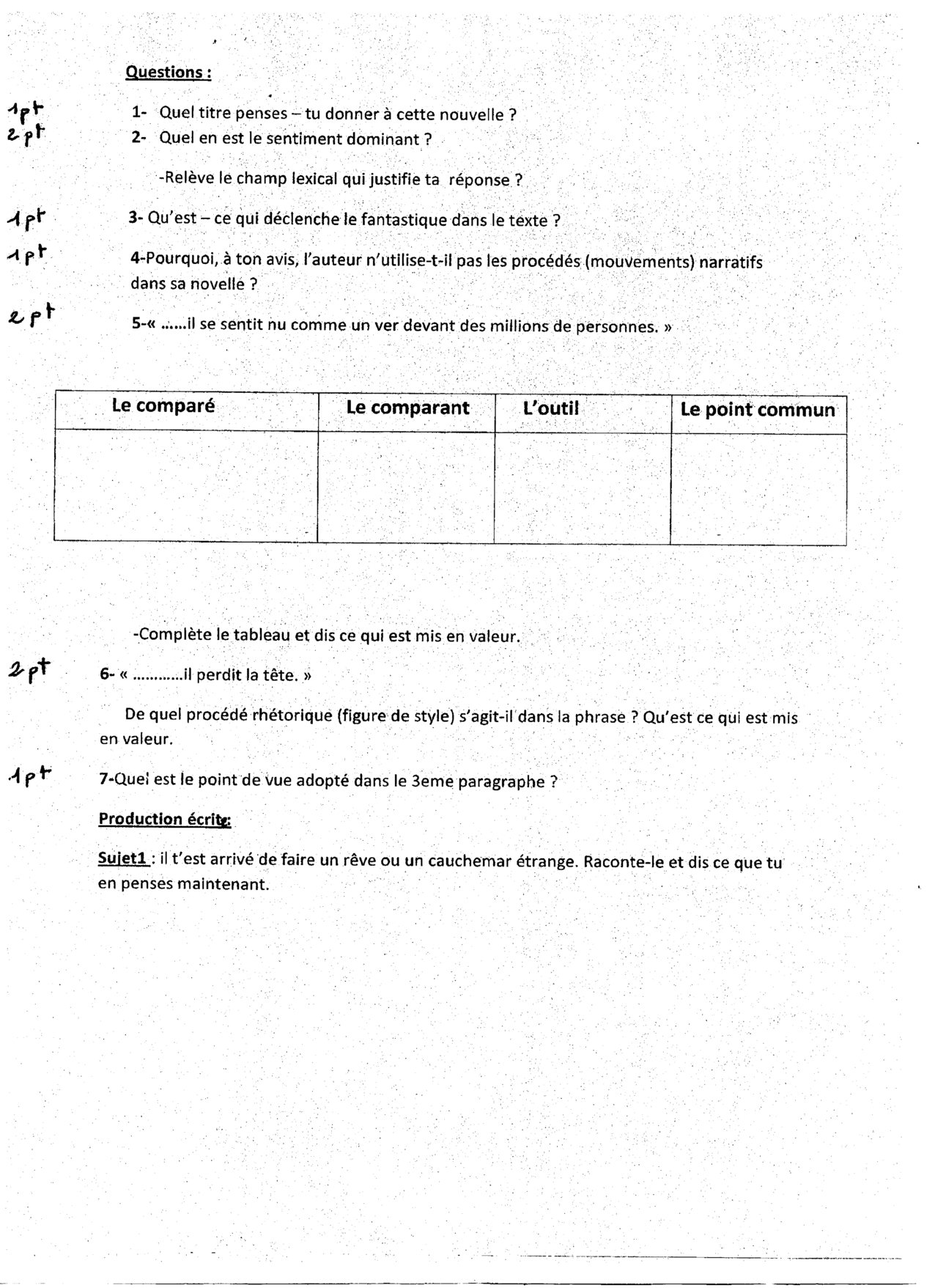 Questions :

1pt
1- Quel titre penses – tu donner à cette nouvelle ?
2pt
2- Quel en est le sentiment dominant ?

-Relève le champ lexical qui justifie ta réponse ?

1pt
3- Qu'est – ce qui déclenche le fantastique dans le texte ?

1pt
4-Pourquoi, à ton avis, l'auteur n'utilise-t-il pas les procédés (mouvements) narratifs dans sa novelle ?

2pt
5-« ......il se sentit nu comme un ver devant des millions de personnes. »

| Le comparé | Le comparant | L'outil | Le point commun |
|---|---|---|---|
| | | | |

-Complète le tableau et dis ce qui est mis en valeur.

2pt
6- « ............il perdit la tête. »

De quel procédé rhétorique (figure de style) s'agit-il dans la phrase ? Qu'est ce qui est mis en valeur.

1pt
7-Quel est le point de vue adopté dans le 3eme paragraphe ?

Production écrite:

Sujet1 : il t'est arrivé de faire un rêve ou un cauchemar étrange. Raconte-le et dis ce que tu en penses maintenant.